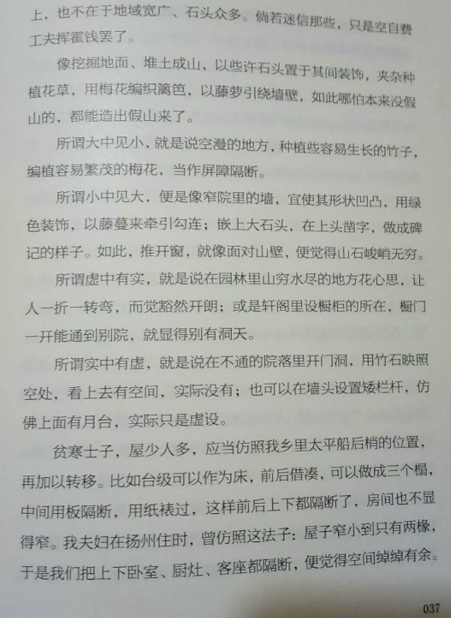 上，也不在于地域宽广、石头众多。倘若迷信那些，只是空自费工夫挥霍钱罢了。

像挖掘地面、堆土成山，以些许石头置于其间装饰，夹杂种植花草，用梅花编织篱笆，以藤萝引绕墙壁，如此哪怕本来没假山的，都能造出假山来了。

所谓大中见小，就是说空漫的地方，种植些容易生长的竹子，编植容易繁茂的梅花，当作屏障隔断。

所谓小中见大，便是像窄院里的墙，宜使其形状凹凸，用绿色装饰，以藤蔓来牵引勾连；嵌上大石头，在上头凿字，做成碑记的样子。如此，推开窗，就像面对山壁，便觉得山石峻峭无穷。

所谓虚中有实，就是说在园林里山穷水尽的地方花心思，让人一折一转弯，而觉豁然开朗；或是轩阁里设橱柜的所在，橱门一开能通到别院，就显得别有洞天。

所谓实中有虚，就是说在不通的院落里开门洞，用竹石映照空处，看上去有空间，实际没有；也可以在墙头设置矮栏杆，仿佛上面有月台，实际只是虚设。

贫寒士子，屋少人多，应当仿照我乡里太平船后梢的位置，再加以转移。比如台级可以作为床，前后借凑，可以做成三个榻，中间用板隔断，用纸裱过，这样前后上下都隔断了，房间也不显得窄。我夫妇在扬州住时，曾仿照这法子：屋子窄小到只有两椽，于是我们把上下卧室、厨灶、客座都隔断，便觉得空间绰绰有余。

037